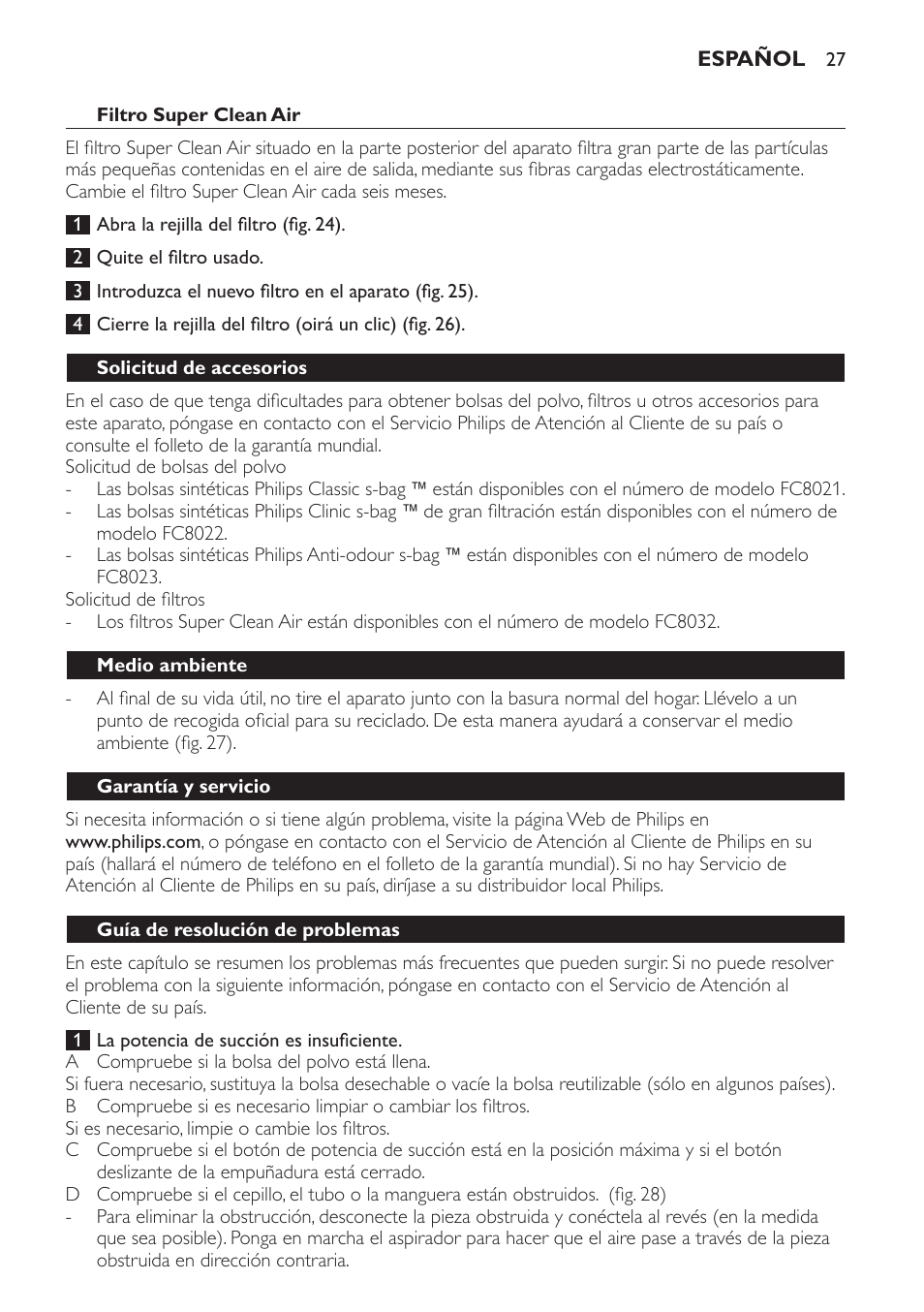 ESPAÑOL 27

Filtro Super Clean Air

El filtro Super Clean Air situado en la parte posterior del aparato filtra gran parte de las partículas más pequeñas contenidas en el aire de salida, mediante sus fibras cargadas electrostáticamente. Cambie el filtro Super Clean Air cada seis meses.

1 Abra la rejilla del filtro (fig. 24).

2 Quite el filtro usado.

3 Introduzca el nuevo filtro en el aparato (fig. 25).

4 Cierre la rejilla del filtro (oirá un clic) (fig. 26).

Solicitud de accesorios

En el caso de que tenga dificultades para obtener bolsas del polvo, filtros u otros accesorios para este aparato, póngase en contacto con el Servicio Philips de Atención al Cliente de su país o consulte el folleto de la garantía mundial.
Solicitud de bolsas del polvo
- Las bolsas sintéticas Philips Classic s-bag ™ están disponibles con el número de modelo FC8021.
- Las bolsas sintéticas Philips Clinic s-bag ™ de gran filtración están disponibles con el número de modelo FC8022.
- Las bolsas sintéticas Philips Anti-odour s-bag ™ están disponibles con el número de modelo FC8023.
Solicitud de filtros
- Los filtros Super Clean Air están disponibles con el número de modelo FC8032.

Medio ambiente

- Al final de su vida útil, no tire el aparato junto con la basura normal del hogar. Llévelo a un punto de recogida oficial para su reciclado. De esta manera ayudará a conservar el medio ambiente (fig. 27).

Garantía y servicio

Si necesita información o si tiene algún problema, visite la página Web de Philips en www.philips.com, o póngase en contacto con el Servicio de Atención al Cliente de Philips en su país (hallará el número de teléfono en el folleto de la garantía mundial). Si no hay Servicio de Atención al Cliente de Philips en su país, diríjase a su distribuidor local Philips.

Guía de resolución de problemas

En este capítulo se resumen los problemas más frecuentes que pueden surgir. Si no puede resolver el problema con la siguiente información, póngase en contacto con el Servicio de Atención al Cliente de su país.

1 La potencia de succión es insuficiente.
A Compruebe si la bolsa del polvo está llena.
Si fuera necesario, sustituya la bolsa desechable o vacíe la bolsa reutilizable (sólo en algunos países).
B Compruebe si es necesario limpiar o cambiar los filtros.
Si es necesario, limpie o cambie los filtros.
C Compruebe si el botón de potencia de succión está en la posición máxima y si el botón deslizante de la empuñadura está cerrado.
D Compruebe si el cepillo, el tubo o la manguera están obstruidos. (fig. 28)
- Para eliminar la obstrucción, desconecte la pieza obstruida y conéctela al revés (en la medida que sea posible). Ponga en marcha el aspirador para hacer que el aire pase a través de la pieza obstruida en dirección contraria.